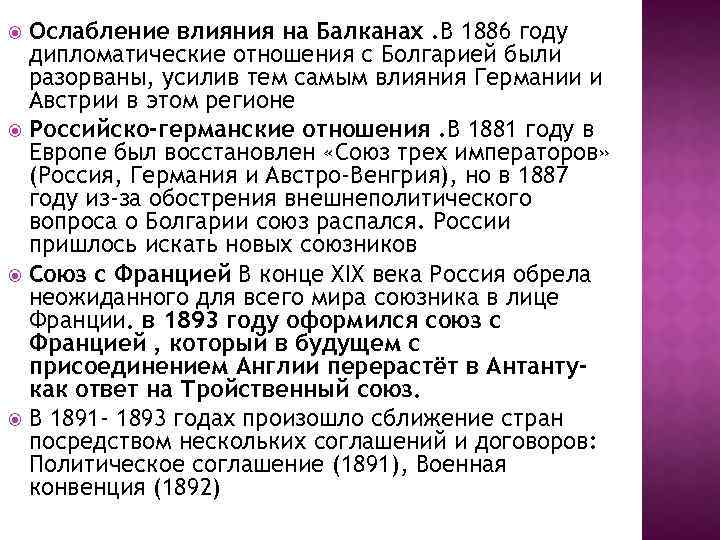 Ослабление влияния на Балканах .В 1886 году дипломатические отношения с Болгарией были разорваны, усилив тем самым влияния Германии и Австрии в этом регионе

Российско-германские отношения .В 1881 году в Европе был восстановлен «Союз трех императоров» (Россия, Германия и Австро-Венгрия), но в 1887 году из-за обострения внешнеполитического вопроса о Болгарии союз распался. России пришлось искать новых союзников

Союз с Францией В конце XIX века Россия обрела неожиданного для всего мира союзника в лице Франции. в 1893 году оформился союз с Францией , который в будущем с присоединением Англии перерастёт в Антанту- как ответ на Тройственный союз.

В 1891- 1893 годах произошло сближение стран посредством нескольких соглашений и договоров: Политическое соглашение (1891), Военная конвенция (1892)